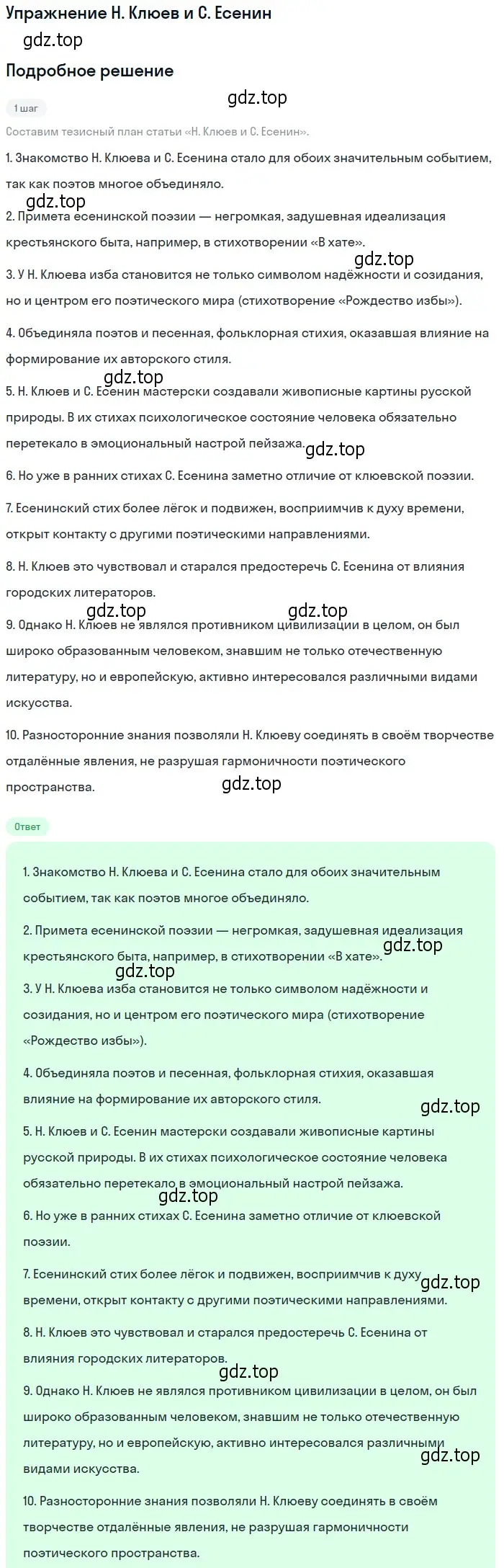 Упражнение Н. Клюев и С. Есенин

gdz.top

Подробное решение

1 шаг

gdz.top

Составим тезисный план статьи «Н. Клюев и С. Есенин».

1. Знакомство Н. Клюева и С. Есенина стало для обоих значительным событием, так как поэтов многое объединяло.

gdz.top

2. Примета есенинской поэзии — негромкая, задушевная идеализация крестьянского быта, например, в стихотворении «В хате».

gdz.top

3. У Н. Клюева изба становится не только символом надёжности и созидания, но и центром его поэтического мира (стихотворение «Рождество избы»).

4. Объединяла поэтов и песенная, фольклорная стихия, оказавшая влияние на формирование их авторского стиля.

gdz.top

5. Н. Клюев и С. Есенин мастерски создавали живописные картины русской природы. В их стихах психологическое состояние человека обязательно перетекало в эмоциональный настрой пейзажа.

gdz.top

6. Но уже в ранних стихах С. Есенина заметно отличие от клюевской поэзии.

7. Есенинский стих более лёгок и подвижен, восприимчив к духу времени, открыт контакту с другими поэтическими направлениями.

8. Н. Клюев это чувствовал и старался предостеречь С. Есенина от влияния городских литераторов.

gdz.top gdz.top

9. Однако Н. Клюев не являлся противником цивилизации в целом, он был широко образованным человеком, знавшим не только отечественную литературу, но и европейскую, активно интересовался различными видами искусства.

10. Разносторонние знания позволяли Н. Клюеву соединять в своём творчестве отдалённые явления, не разрушая гармоничности поэтического пространства.

gdz.top

Ответ

1. Знакомство Н. Клюева и С. Есенина стало для обоих значительным событием, так как поэтов многое объединяло.

2. Примета есенинской поэзии — негромкая, задушевная идеализация крестьянского быта, например, в стихотворении «В хате».

gdz.top

gdz.top

3. У Н. Клюева изба становится не только символом надёжности и созидания, но и центром его поэтического мира (стихотворение «Рождество избы»).

4. Объединяла поэтов и песенная, фольклорная стихия, оказавшая влияние на формирование их авторского стиля.

gdz.top

5. Н. Клюев и С. Есенин мастерски создавали живописные картины русской природы. В их стихах психологическое состояние человека обязательно перетекало в эмоциональный настрой пейзажа.

gdz.top

6. Но уже в ранних стихах С. Есенина заметно отличие от клюевской поэзии.

7. Есенинский стих более лёгок и подвижен, восприимчив к духу времени, открыт контакту с другими поэтическими направлениями.

gdz.top

8. Н. Клюев это чувствовал и старался предостеречь С. Есенина от влияния городских литераторов.

gdz.top

9. Однако Н. Клюев не являлся противником цивилизации в целом, он был широко образованным человеком, знавшим не только отечественную литературу, но и европейскую, активно интересовался различными видами искусства.

gdz.top

10. Разносторонние знания позволяли Н. Клюеву соединять в своём творчестве отдалённые явления, не разрушая гармоничности поэтического пространства.